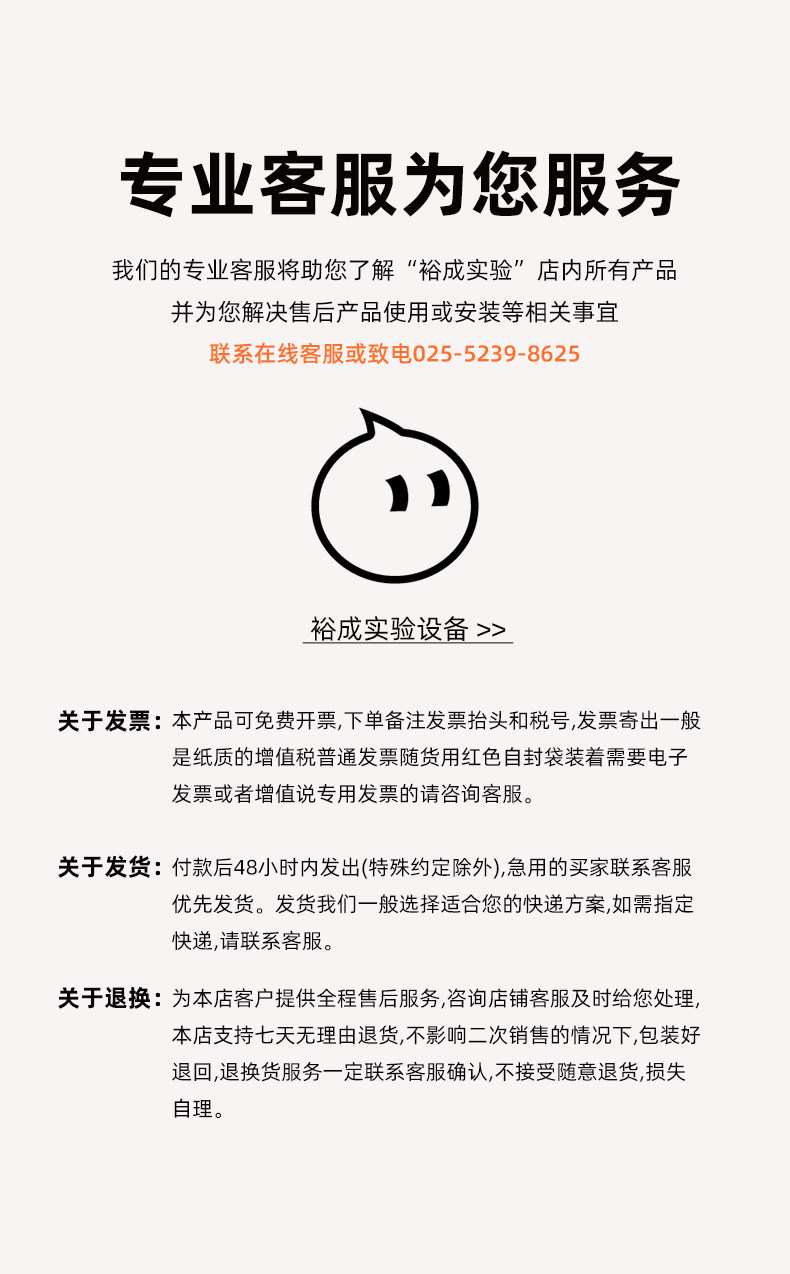 专业客服为您服务

我们的专业客服将助您了解“裕成实验”店内所有产品
并为您解决售后产品使用或安装等相关事宜
联系在线客服或致电025-5239-8625

裕成实验设备 >>

关于发票：本产品可免费开票,下单备注发票抬头和税号,发票寄出一般是纸质的增值税普通发票随货用红色自封袋装着需要电子发票或者增值说专用发票的请咨询客服。

关于发货：付款后48小时内发出(特殊约定除外),急用的买家联系客服优先发货。发货我们一般选择适合您的快递方案,如需指定快递,请联系客服。

关于退换：为本店客户提供全程售后服务,咨询店铺客服及时给您处理,本店支持七天无理由退货,不影响二次销售的情况下,包装好退回,退换货服务一定联系客服确认,不接受随意退货,损失自理。